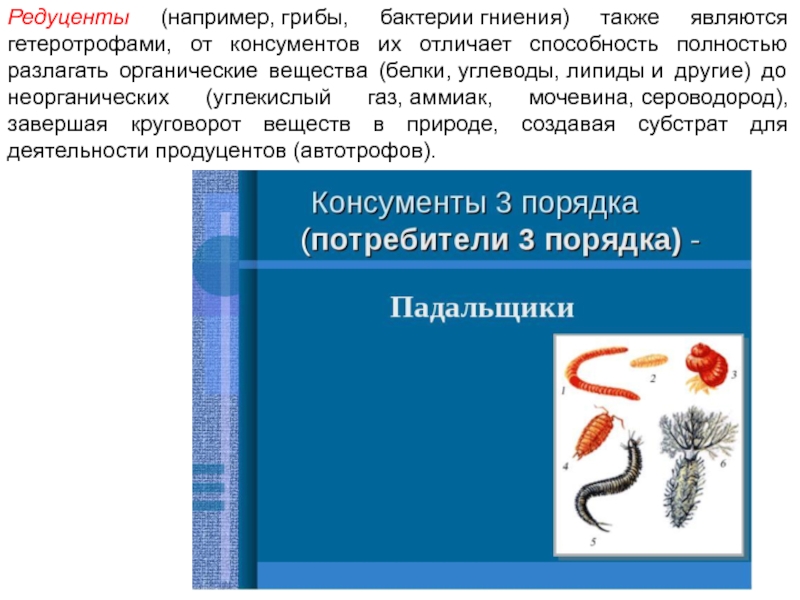 Редуценты (например, грибы, бактерии гниения) также являются гетеротрофами, от консументов их отличает способность полностью разлагать органические вещества (белки, углеводы, липиды и другие) до неорганических (углекислый газ, аммиак, мочевина, сероводород), завершая круговорот веществ в природе, создавая субстрат для деятельности продуцентов (автотрофов).

Консументы 3 порядка (потребители 3 порядка) -

Падальщики

1
2
3
4
5
6